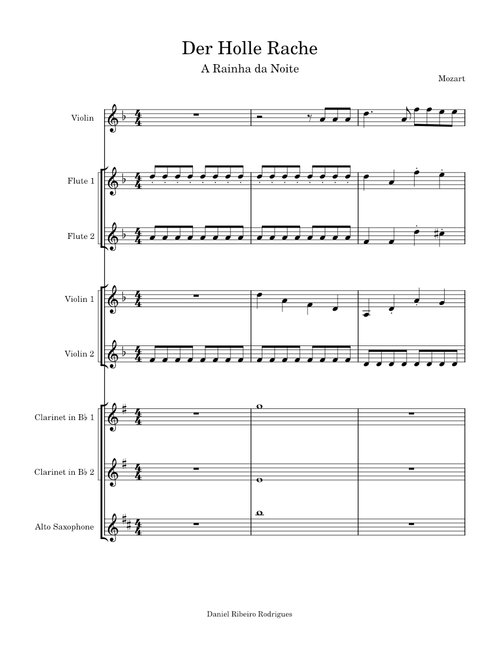 Der Holle Rache

A Rainha da Noite

Mozart

Violin

Flute 1

Flute 2

Violin 1

Violin 2

Clarinet in B♭ 1

Clarinet in B♭ 2

Alto Saxophone

Daniel Ribeiro Rodrigues